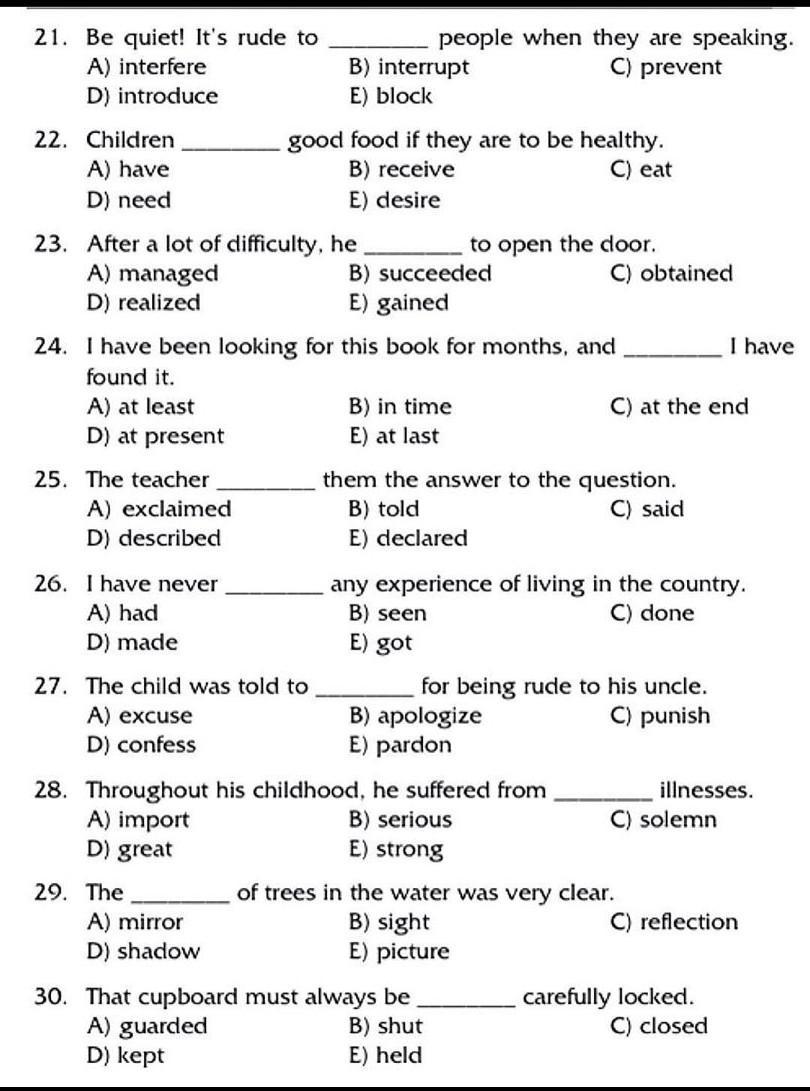 21. Be quiet! It's rude to ________ people when they are speaking.
A) interfere
B) interrupt
C) prevent
D) introduce
E) block

22. Children ________ good food if they are to be healthy.
A) have
B) receive
C) eat
D) need
E) desire

23. After a lot of difficulty, he ________ to open the door.
A) managed
B) succeeded
C) obtained
D) realized
E) gained

24. I have been looking for this book for months, and ________ I have found it.
A) at least
B) in time
C) at the end
D) at present
E) at last

25. The teacher ________ them the answer to the question.
A) exclaimed
B) told
C) said
D) described
E) declared

26. I have never ________ any experience of living in the country.
A) had
B) seen
C) done
D) made
E) got

27. The child was told to ________ for being rude to his uncle.
A) excuse
B) apologize
C) punish
D) confess
E) pardon

28. Throughout his childhood, he suffered from ________ illnesses.
A) import
B) serious
C) solemn
D) great
E) strong

29. The ________ of trees in the water was very clear.
A) mirror
B) sight
C) reflection
D) shadow
E) picture

30. That cupboard must always be ________ carefully locked.
A) guarded
B) shut
C) closed
D) kept
E) held